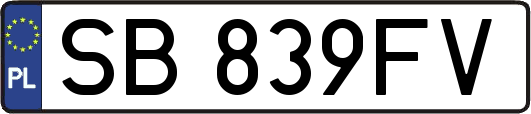 PL
SB 839FV